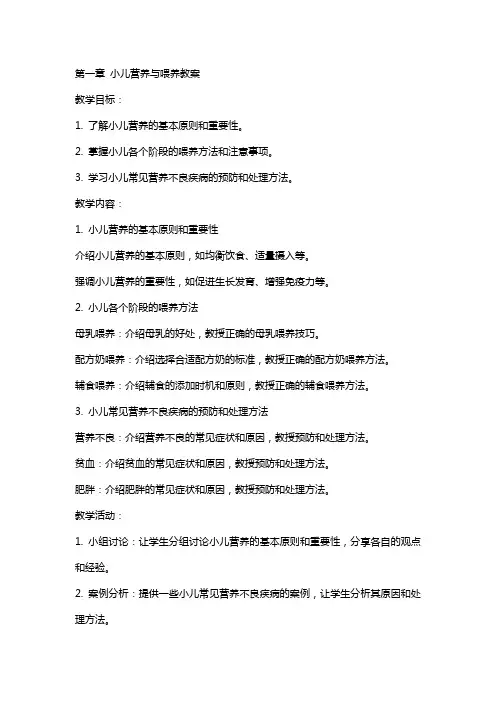 第一章 小儿营养与喂养教案

教学目标：

1. 了解小儿营养的基本原则和重要性。

2. 掌握小儿各个阶段的喂养方法和注意事项。

3. 学习小儿常见营养不良疾病的预防和处理方法。

教学内容：

1. 小儿营养的基本原则和重要性

介绍小儿营养的基本原则，如均衡饮食、适量摄入等。

强调小儿营养的重要性，如促进生长发育、增强免疫力等。

2. 小儿各个阶段的喂养方法

母乳喂养：介绍母乳的好处，教授正确的母乳喂养技巧。

配方奶喂养：介绍选择合适配方奶的标准，教授正确的配方奶喂养方法。

辅食喂养：介绍辅食的添加时机和原则，教授正确的辅食喂养方法。

3. 小儿常见营养不良疾病的预防和处理方法

营养不良：介绍营养不良的常见症状和原因，教授预防和处理方法。

贫血：介绍贫血的常见症状和原因，教授预防和处理方法。

肥胖：介绍肥胖的常见症状和原因，教授预防和处理方法。

教学活动：

1. 小组讨论：让学生分组讨论小儿营养的基本原则和重要性，分享各自的观点和经验。

2. 案例分析：提供一些小儿常见营养不良疾病的案例，让学生分析其原因和处理方法。